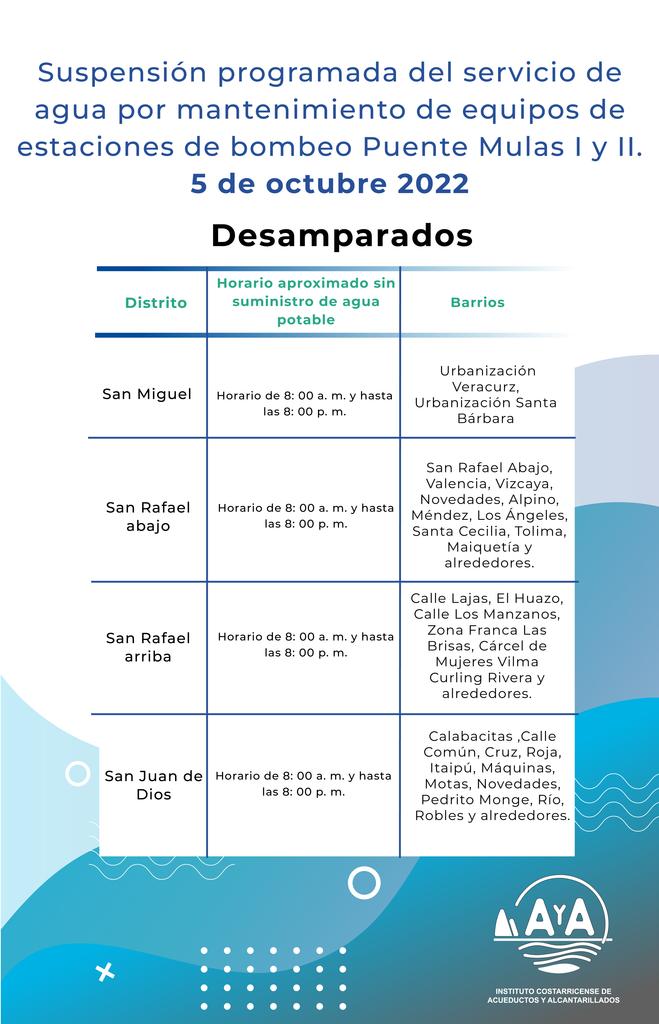 Suspensión programada del servicio de agua por mantenimiento de equipos de estaciones de bombeo Puente Mulas I y II.
5 de octubre 2022

Desamparados

| Distrito | Horario aproximado sin suministro de agua potable | Barrios |
|---|---|---|
| San Miguel | Horario de 8: 00 a. m. y hasta las 8: 00 p. m. | Urbanización Veracurz, Urbanización Santa Bárbara |
| San Rafael abajo | Horario de 8: 00 a. m. y hasta las 8: 00 p. m. | San Rafael Abajo, Valencia, Vizcaya, Novedades, Alpino, Méndez, Los Ángeles, Santa Cecilia, Tolima, Maiquetía y alrededores. |
| San Rafael arriba | Horario de 8: 00 a. m. y hasta las 8: 00 p. m. | Calle Lajas, El Huazo, Calle Los Manzanos, Zona Franca Las Brisas, Cárcel de Mujeres Vilma Curling Rivera y alrededores. |
| San Juan de Dios | Horario de 8: 00 a. m. y hasta las 8: 00 p. m. | Calabacitas ,Calle Común, Cruz, Roja, Itaipú, Máquinas, Motas, Novedades, Pedrito Monge, Río, Robles y alrededores. |

AyA
INSTITUTO COSTARRICENSE DE ACUEDUCTOS Y ALCANTARILLADOS